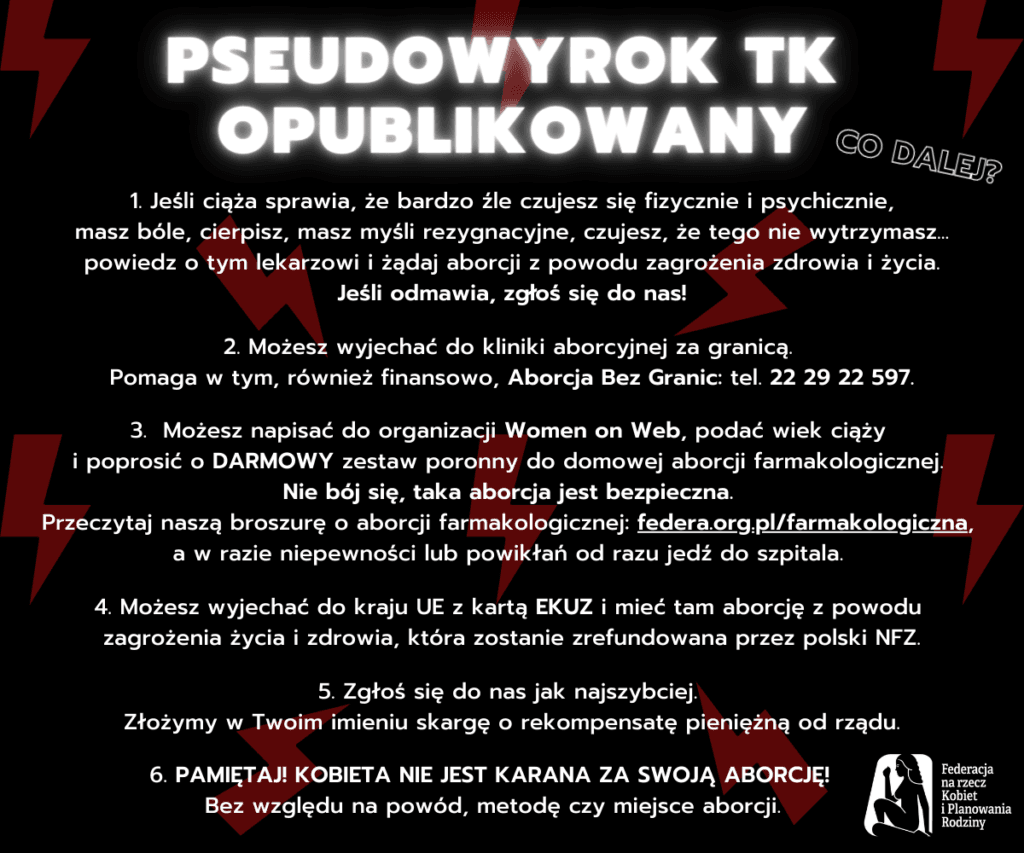 PSEUDOWYROK TK OPUBLIKOWANY

CO DALEJ?

1. Jeśli ciąża sprawia, że bardzo źle czujesz się fizycznie i psychicznie, masz bóle, cierpisz, masz myśli rezygnacyjne, czujesz, że tego nie wytrzymasz... powiedz o tym lekarzowi i żądaj aborcji z powodu zagrożenia zdrowia i życia. Jeśli odmawia, zgłoś się do nas!

2. Możesz wyjechać do kliniki aborcyjnej za granicą. Pomaga w tym, również finansowo, Aborcja Bez Granic: tel. 22 29 22 597.

3. Możesz napisać do organizacji Women on Web, podać wiek ciąży i poprosić o DARMOWY zestaw poronny do domowej aborcji farmakologicznej. Nie bój się, taka aborcja jest bezpieczna. Przeczytaj naszą broszurę o aborcji farmakologicznej: federa.org.pl/farmakologiczna, a w razie niepewności lub powikłań od razu jedź do szpitala.

4. Możesz wyjechać do kraju UE z kartą EKUZ i mieć tam aborcję z powodu zagrożenia życia i zdrowia, która zostanie zrefundowana przez polski NFZ.

5. Zgłoś się do nas jak najszybciej. Złożymy w Twoim imieniu skargę o rekompensatę pieniężną od rządu.

6. PAMIĘTAJ! KOBIETA NIE JEST KARANA ZA SWOJĄ ABORCJĘ! Bez względu na powód, metodę czy miejsce aborcji.

Federacja na rzecz Kobiet i Planowania Rodziny